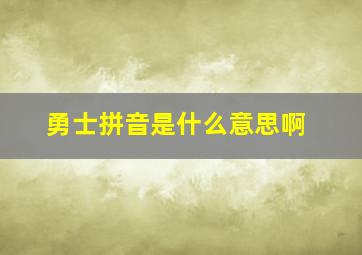 勇士拼音是什么意思啊